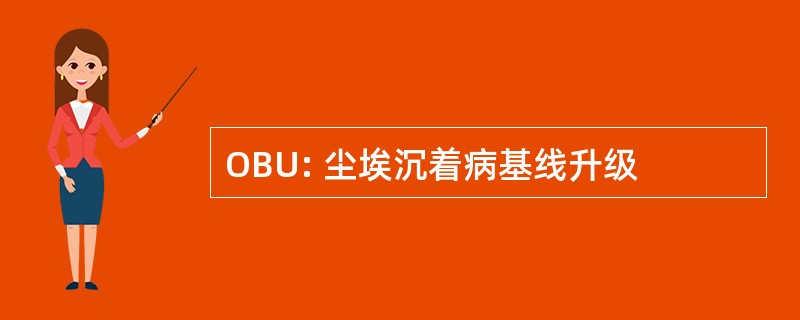 OBU: 尘埃沉着病基线升级